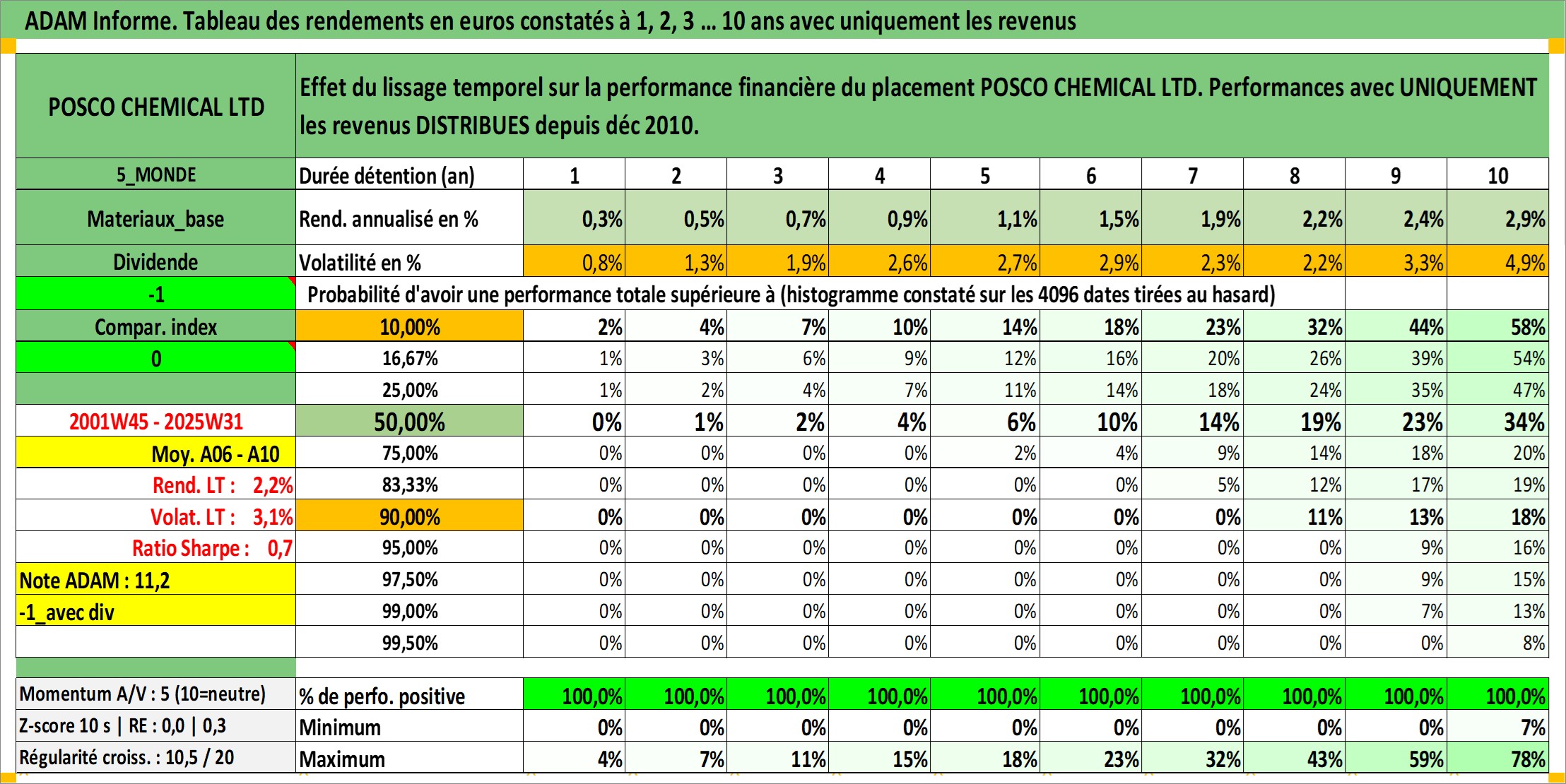 ADAM Informe. Tableau des rendements en euros constatés à 1, 2, 3 ... 10 ans avec uniquement les revenus

| POSCO CHEMICAL LTD | Effet du lissage temporel sur la performance financière du placement POSCO CHEMICAL LTD. Performances avec UNIQUEMENT les revenus DISTRIBUES depuis déc 2010. | | | | | | | | | | |
|---|---|---|---|---|---|---|---|---|---|---|---|
| 5_MONDE | Durée détention (an) | 1 | 2 | 3 | 4 | 5 | 6 | 7 | 8 | 9 | 10 |
| Materiaux_base | Rend. annualisé en % | 0,3% | 0,5% | 0,7% | 0,9% | 1,1% | 1,5% | 1,9% | 2,2% | 2,4% | 2,9% |
| Dividende | Volatilité en % | 0,8% | 1,3% | 1,9% | 2,6% | 2,7% | 2,9% | 2,3% | 2,2% | 3,3% | 4,9% |
| -1 | Probabilité d'avoir une performance totale supérieure à (histogramme constaté sur les 4096 dates tirées au hasard) | | | | | | | | | | |
| Compar. index | 10,00% | 2% | 4% | 7% | 10% | 14% | 18% | 23% | 32% | 44% | 58% |
| 0 | 16,67% | 1% | 3% | 6% | 9% | 12% | 16% | 20% | 26% | 39% | 54% |
| | 25,00% | 1% | 2% | 4% | 7% | 11% | 14% | 18% | 24% | 35% | 47% |
| 2001W45 - 2025W31 | 50,00% | 0% | 1% | 2% | 4% | 6% | 10% | 14% | 19% | 23% | 34% |
| Moy. A06 - A10 | 75,00% | 0% | 0% | 0% | 0% | 2% | 4% | 9% | 14% | 18% | 20% |
| Rend. LT : 2,2% | 83,33% | 0% | 0% | 0% | 0% | 0% | 0% | 5% | 12% | 17% | 19% |
| Volat. LT : 3,1% | 90,00% | 0% | 0% | 0% | 0% | 0% | 0% | 0% | 11% | 13% | 18% |
| Ratio Sharpe : 0,7 | 95,00% | 0% | 0% | 0% | 0% | 0% | 0% | 0% | 0% | 9% | 16% |
| Note ADAM : 11,2 | 97,50% | 0% | 0% | 0% | 0% | 0% | 0% | 0% | 0% | 9% | 15% |
| -1_avec div | 99,00% | 0% | 0% | 0% | 0% | 0% | 0% | 0% | 0% | 7% | 13% |
| | 99,50% | 0% | 0% | 0% | 0% | 0% | 0% | 0% | 0% | 0% | 8% |
| Momentum A/V : 5 (10=neutre) | % de perfo. positive | 100,0% | 100,0% | 100,0% | 100,0% | 100,0% | 100,0% | 100,0% | 100,0% | 100,0% | 100,0% |
| Z-score 10 s \| RE : 0,0 \| 0,3 | Minimum | 0% | 0% | 0% | 0% | 0% | 0% | 0% | 0% | 0% | 7% |
| Régularité croiss. : 10,5 / 20 | Maximum | 4% | 7% | 11% | 15% | 18% | 23% | 32% | 43% | 59% | 78% |